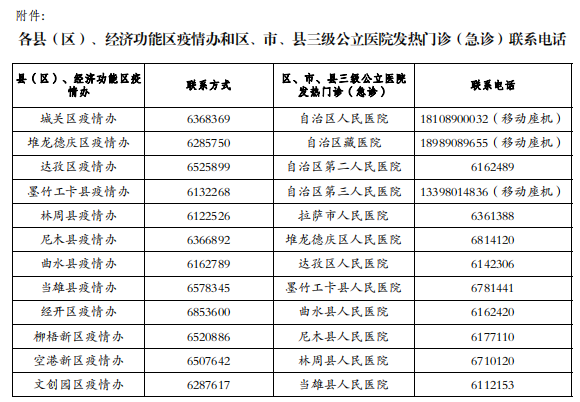 附件：

各县（区）、经济功能区疫情办和区、市、县三级公立医院发热门诊（急诊）联系电话

| 县（区）、经济功能区疫情办 | 联系方式 | 区、市、县三级公立医院发热门诊（急诊） | 联系电话 |
|---|---|---|---|
| 城关区疫情办 | 6368369 | 自治区人民医院 | 18108900032（移动座机） |
| 堆龙德庆区疫情办 | 6285750 | 自治区藏医院 | 18989089655（移动座机） |
| 达孜区疫情办 | 6525899 | 自治区第二人民医院 | 6162489 |
| 墨竹工卡县疫情办 | 6132268 | 自治区第三人民医院 | 13398014836（移动座机） |
| 林周县疫情办 | 6122526 | 拉萨市人民医院 | 6361388 |
| 尼木县疫情办 | 6366892 | 堆龙德庆区人民医院 | 6814120 |
| 曲水县疫情办 | 6162789 | 达孜区人民医院 | 6142306 |
| 当雄县疫情办 | 6578345 | 墨竹工卡县人民医院 | 6781441 |
| 经开区疫情办 | 6853600 | 曲水县人民医院 | 6162420 |
| 柳梧新区疫情办 | 6520886 | 尼木县人民医院 | 6177110 |
| 空港新区疫情办 | 6507642 | 林周县人民医院 | 6710120 |
| 文创园区疫情办 | 6287617 | 当雄县人民医院 | 6112153 |